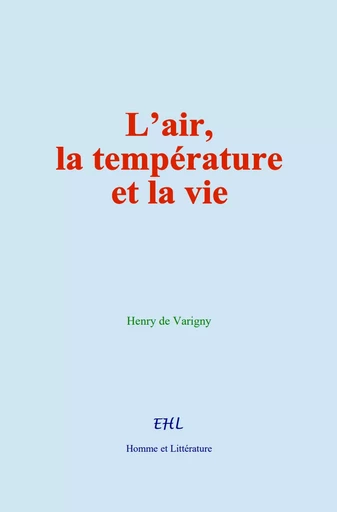 L’air,
la température
et la vie

Henry de Varigny

EHL

Homme et Littérature